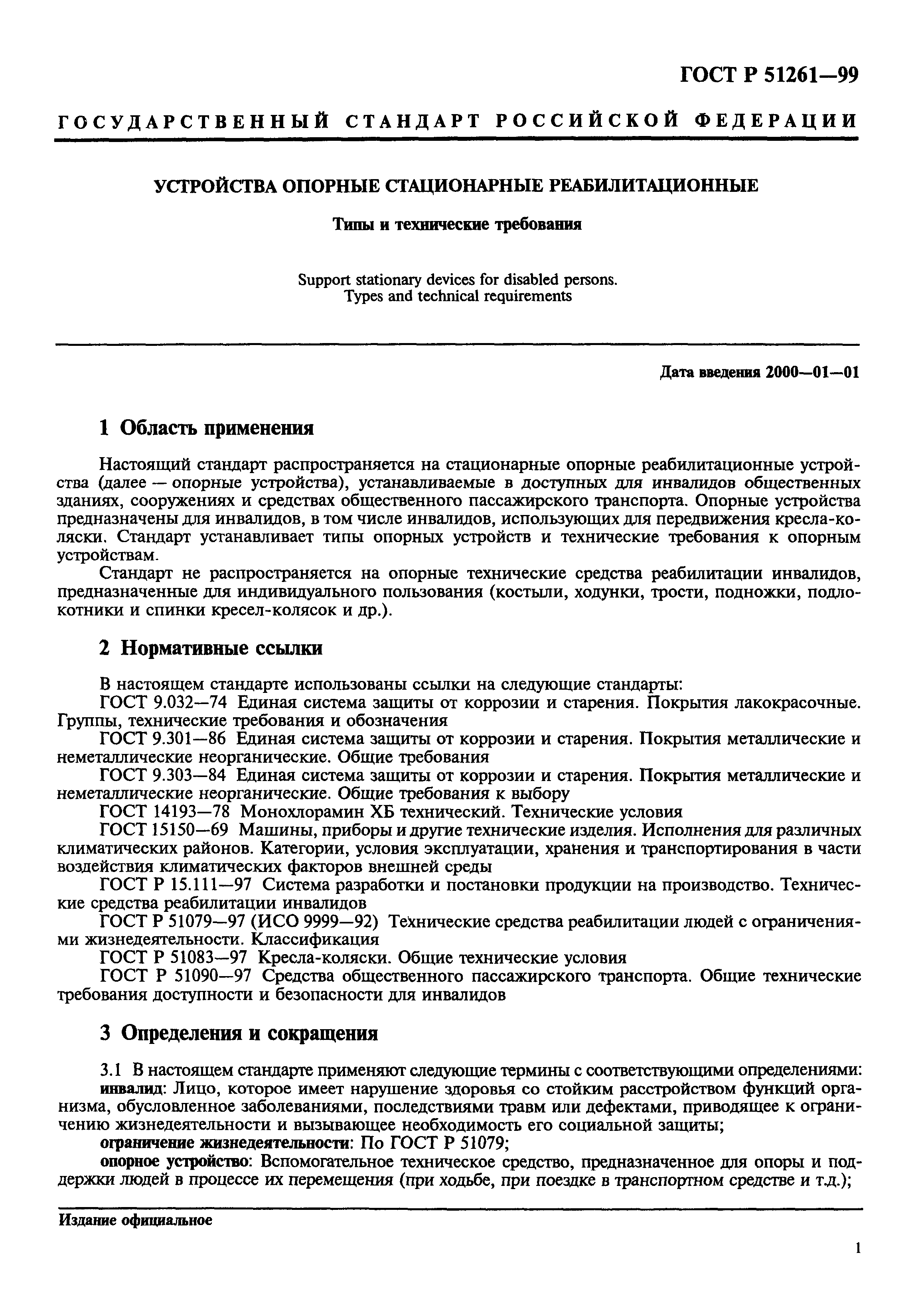 ГОСТ Р 51261—99

ГОСУДАРСТВЕННЫЙ СТАНДАРТ РОССИЙСКОЙ ФЕДЕРАЦИИ

УСТРОЙСТВА ОПОРНЫЕ СТАЦИОНАРНЫЕ РЕАБИЛИТАЦИОННЫЕ

Типы и технические требования

Support stationary devices for disabled persons. Types and technical requirements

Дата введения 2000—01—01

1 Область применения

Настоящий стандарт распространяется на стационарные опорные реабилитационные устройства (далее — опорные устройства), устанавливаемые в доступных для инвалидов общественных зданиях, сооружениях и средствах общественного пассажирского транспорта. Опорные устройства предназначены для инвалидов, в том числе инвалидов, использующих для передвижения кресла-коляски. Стандарт устанавливает типы опорных устройств и технические требования к опорным устройствам.

Стандарт не распространяется на опорные технические средства реабилитации инвалидов, предназначенные для индивидуального пользования (костыли, ходунки, трости, подножки, подлокотники и спинки кресел-колясок и др.).

2 Нормативные ссылки

В настоящем стандарте использованы ссылки на следующие стандарты:
ГОСТ 9.032—74 Единая система защиты от коррозии и старения. Покрытия лакокрасочные. Группы, технические требования и обозначения
ГОСТ 9.301—86 Единая система защиты от коррозии и старения. Покрытия металлические и неметаллические неорганические. Общие требования
ГОСТ 9.303—84 Единая система защиты от коррозии и старения. Покрытия металлические и неметаллические неорганические. Общие требования к выбору
ГОСТ 14193—78 Монохлорамин ХБ технический. Технические условия
ГОСТ 15150—69 Машины, приборы и другие технические изделия. Исполнения для различных климатических районов. Категории, условия эксплуатации, хранения и транспортирования в части воздействия климатических факторов внешней среды
ГОСТ Р 15.111—97 Система разработки и постановки продукции на производство. Технические средства реабилитации инвалидов
ГОСТ Р 51079—97 (ИСО 9999—92) Технические средства реабилитации людей с ограничениями жизнедеятельности. Классификация
ГОСТ Р 51083—97 Кресла-коляски. Общие технические условия
ГОСТ Р 51090—97 Средства общественного пассажирского транспорта. Общие технические требования доступности и безопасности для инвалидов

3 Определения и сокращения

3.1 В настоящем стандарте применяют следующие термины с соответствующими определениями:
инвалид: Лицо, которое имеет нарушение здоровья со стойким расстройством функций организма, обусловленное заболеваниями, последствиями травм или дефектами, приводящее к ограничению жизнедеятельности и вызывающее необходимость его социальной защиты;
ограничение жизнедеятельности: По ГОСТ Р 51079;
опорное устройство: Вспомогательное техническое средство, предназначенное для опоры и поддержки людей в процессе их перемещения (при ходьбе, при поездке в транспортном средстве и т.д.);

Издание официальное

1